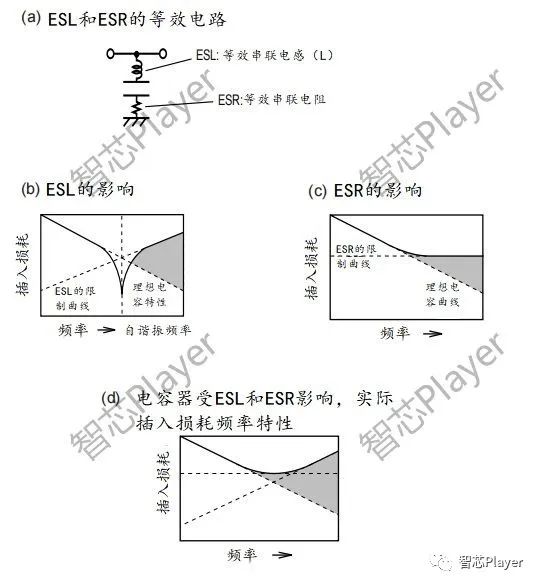 (a) ESL和ESR的等效电路

ESL: 等效串联电感（L）

ESR:等效串联电阻

智芯Player

智芯Player

(b) ESL的影响

插入损耗

ESL的限制曲线

理想电容特性

频率 → 自谐振频率

(c) ESR的影响

插入损耗

ESR的限制曲线

理想电容曲线

频率 →

智芯Player

智芯Player

(d) 电容器受ESL和ESR影响，实际插入损耗频率特性

插入损耗

频率 →

智芯Player